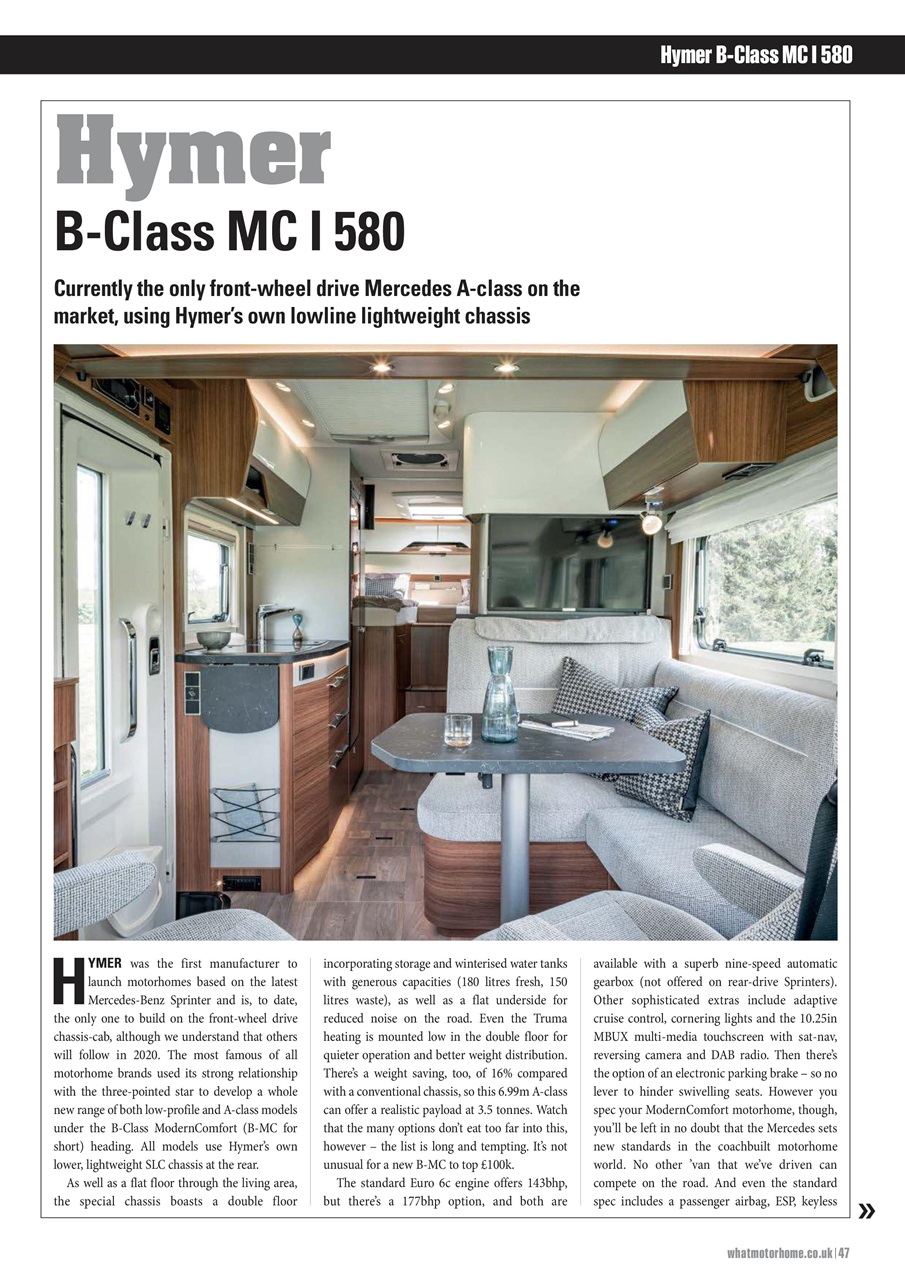 Hymer B-Class MC I 580

Hymer

B-Class MC I 580

Currently the only front-wheel drive Mercedes A-class on the market, using Hymer's own lowline lightweight chassis

HYMER was the first manufacturer to launch motorhomes based on the latest Mercedes-Benz Sprinter and is, to date, the only one to build on the front-wheel drive chassis-cab, although we understand that others will follow in 2020. The most famous of all motorhome brands used its strong relationship with the three-pointed star to develop a whole new range of both low-profile and A-class models under the B-Class ModernComfort (B-MC for short) heading. All models use Hymer's own lower, lightweight SLC chassis at the rear.

As well as a flat floor through the living area, the special chassis boasts a double floor incorporating storage and winterised water tanks with generous capacities (180 litres fresh, 150 litres waste), as well as a flat underside for reduced noise on the road. Even the Truma heating is mounted low in the double floor for quieter operation and better weight distribution. There's a weight saving, too, of 16% compared with a conventional chassis, so this 6.99m A-class can offer a realistic payload at 3.5 tonnes. Watch that the many options don't eat too far into this, however – the list is long and tempting. It's not unusual for a new B-MC to top £100k.

The standard Euro 6c engine offers 143bhp, but there's a 177bhp option, and both are available with a superb nine-speed automatic gearbox (not offered on rear-drive Sprinters). Other sophisticated extras include adaptive cruise control, cornering lights and the 10.25in MBUX multi-media touchscreen with sat-nav, reversing camera and DAB radio. Then there's the option of an electronic parking brake – so no lever to hinder swivelling seats. However you spec your ModernComfort motorhome, though, you'll be left in no doubt that the Mercedes sets new standards in the coachbuilt motorhome world. No other 'van that we've driven can compete on the road. And even the standard spec includes a passenger airbag, ESP, keyless

»

whatmotorhome.co.uk | 47